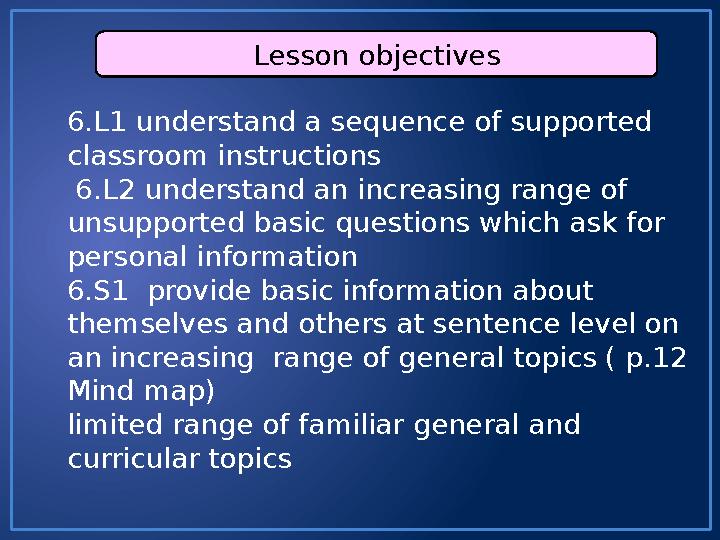 Lesson objectives

6.L1 understand a sequence of supported classroom instructions
6.L2 understand an increasing range of unsupported basic questions which ask for personal information
6.S1 provide basic information about themselves and others at sentence level on an increasing range of general topics ( p.12 Mind map)
limited range of familiar general and curricular topics